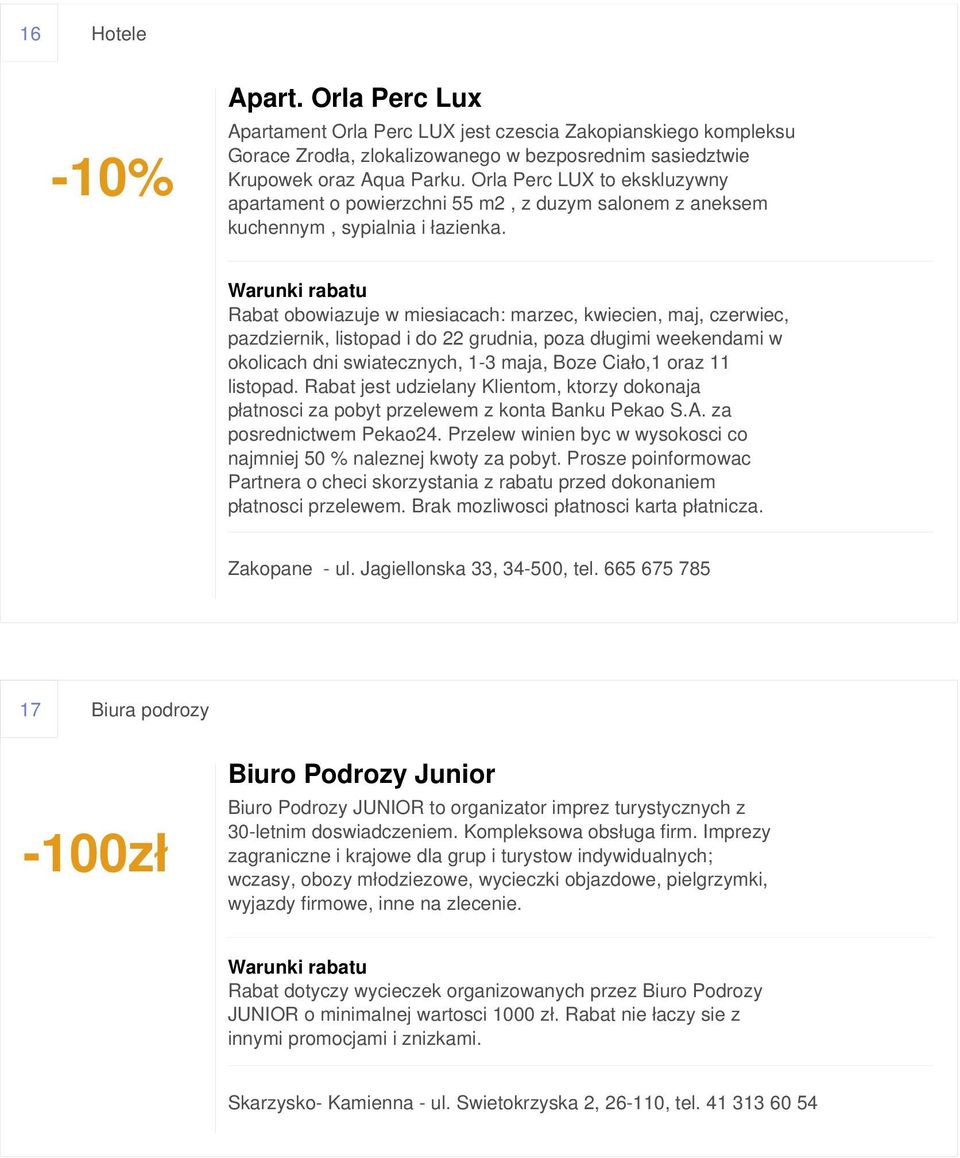 16 Hotele

-10%

Apart. Orla Perc Lux

Apartament Orla Perc LUX jest czescia Zakopianskiego kompleksu Gorace Zrodła, zlokalizowanego w bezposrednim sasiedztwie Krupowek oraz Aqua Parku. Orla Perc LUX to ekskluzywny apartament o powierzchni 55 m2 , z duzym salonem z aneksem kuchennym , sypialnia i łazienka.

Warunki rabatu

Rabat obowiazuje w miesiacach: marzec, kwiecien, maj, czerwiec, pazdziernik, listopad i do 22 grudnia, poza długimi weekendami w okolicach dni swiatecznych, 1-3 maja, Boze Ciało,1 oraz 11 listopad. Rabat jest udzielany Klientom, ktorzy dokonaja płatnosci za pobyt przelewem z konta Banku Pekao S.A. za posrednictwem Pekao24. Przelew winien byc w wysokosci co najmniej 50 % naleznej kwoty za pobyt. Prosze poinformowac Partnera o checi skorzystania z rabatu przed dokonaniem płatnosci przelewem. Brak mozliwosci płatnosci karta płatnicza.

Zakopane - ul. Jagiellonska 33, 34-500, tel. 665 675 785

17 Biura podrozy

-100zł

Biuro Podrozy Junior

Biuro Podrozy JUNIOR to organizator imprez turystycznych z 30-letnim doswiadczeniem. Kompleksowa obsługa firm. Imprezy zagraniczne i krajowe dla grup i turystow indywidualnych; wczasy, obozy młodziezowe, wycieczki objazdowe, pielgrzymki, wyjazdy firmowe, inne na zlecenie.

Warunki rabatu

Rabat dotyczy wycieczek organizowanych przez Biuro Podrozy JUNIOR o minimalnej wartosci 1000 zł. Rabat nie łaczy sie z innymi promocjami i znizkami.

Skarzysko- Kamienna - ul. Swietokrzyska 2, 26-110, tel. 41 313 60 54